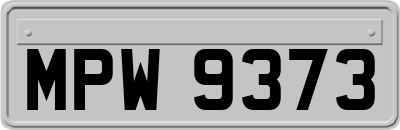 MPW 9373